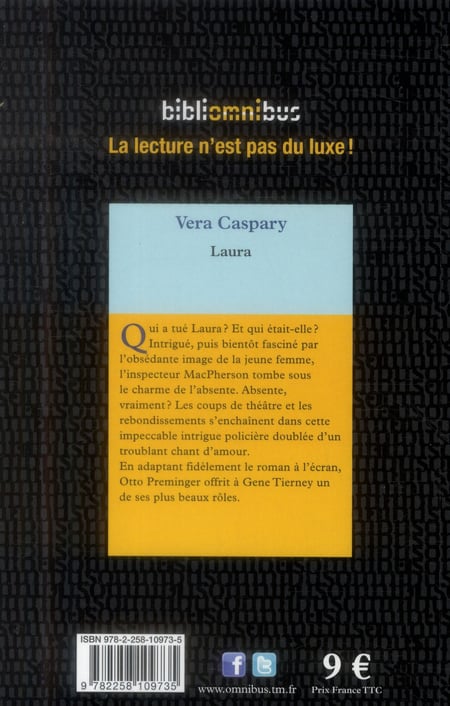 bibliomnibus

La lecture n'est pas du luxe !

Vera Caspary

Laura

Qui a tué Laura ? Et qui était-elle ? Intrigué, puis bientôt fasciné par l'obsédante image de la jeune femme, l'inspecteur MacPherson tombe sous le charme de l'absente. Absente, vraiment ? Les coups de théâtre et les rebondissements s'enchaînent dans cette impeccable intrigue policière doublée d'un troublant chant d'amour.
En adaptant fidèlement le roman à l'écran, Otto Preminger offrit à Gene Tierney un de ses plus beaux rôles.

ISBN 978-2-258-10973-5

9 782258 109735

www.omnibus.tm.fr

9 €

Prix France TTC